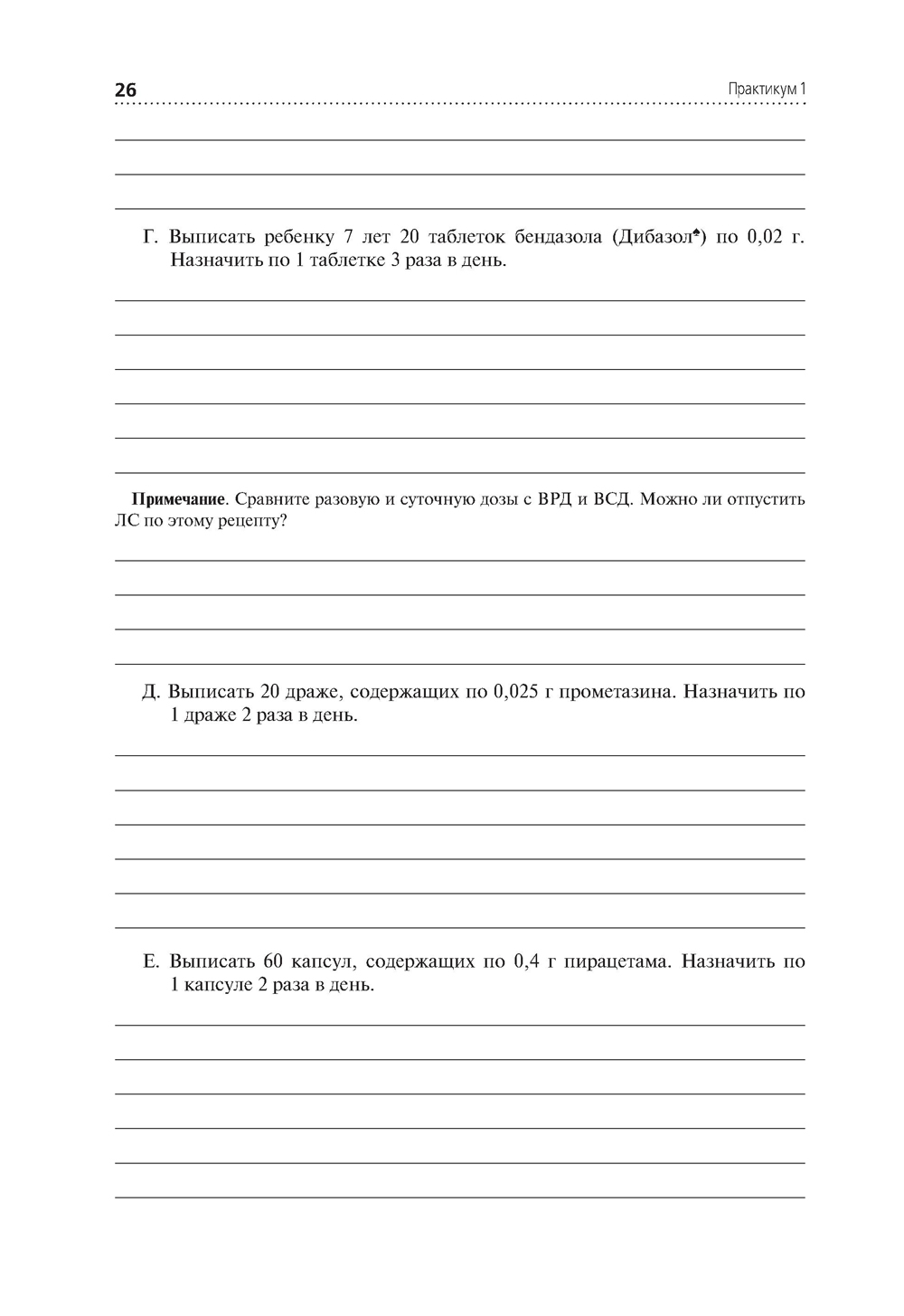 26

Практикум 1

Г. Выписать ребенку 7 лет 20 таблеток бендазола (Дибазол♠) по 0,02 г. Назначить по 1 таблетке 3 раза в день.

**Примечание**. Сравните разовую и суточную дозы с ВРД и ВСД. Можно ли отпустить ЛС по этому рецепту?

Д. Выписать 20 драже, содержащих по 0,025 г прометазина. Назначить по 1 драже 2 раза в день.

Е. Выписать 60 капсул, содержащих по 0,4 г пирацетама. Назначить по 1 капсуле 2 раза в день.